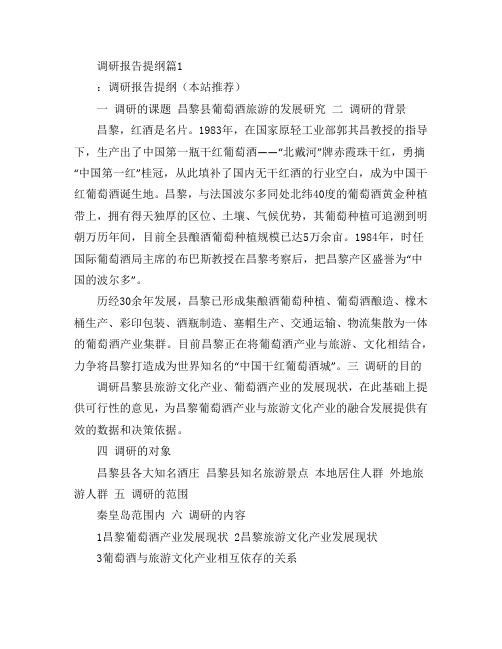 调研报告提纲篇1

：调研报告提纲（本站推荐）

一 调研的课题 昌黎县葡萄酒旅游的发展研究 二 调研的背景

昌黎，红酒是名片。1983年，在国家原轻工业部郭其昌教授的指导下，生产出了中国第一瓶干红葡萄酒——“北戴河”牌赤霞珠干红，勇摘“中国第一红”桂冠，从此填补了国内无干红酒的行业空白，成为中国干红葡萄酒诞生地。昌黎，与法国波尔多同处北纬40度的葡萄酒黄金种植带上，拥有得天独厚的区位、土壤、气候优势，其葡萄种植可追溯到明朝万历年间，目前全县酿酒葡萄种植规模已达5万余亩。1984年，时任国际葡萄酒局主席的布巴斯教授在昌黎考察后，把昌黎产区盛誉为“中国的波尔多”。

历经30余年发展，昌黎已形成集酿酒葡萄种植、葡萄酒酿造、橡木桶生产、彩印包装、酒瓶制造、塞帽生产、交通运输、物流集散为一体的葡萄酒产业集群。目前昌黎正在将葡萄酒产业与旅游、文化相结合，力争将昌黎打造成为世界知名的“中国干红葡萄酒城”。三 调研的目的

调研昌黎县旅游文化产业、葡萄酒产业的发展现状，在此基础上提供可行性的意见，为昌黎葡萄酒产业与旅游文化产业的融合发展提供有效的数据和决策依据。

四 调研的对象

昌黎县各大知名酒庄 昌黎县知名旅游景点 本地居住人群 外地旅游人群 五 调研的范围

秦皇岛范围内 六 调研的内容

1昌黎葡萄酒产业发展现状 2昌黎旅游文化产业发展现状

3葡萄酒与旅游文化产业相互依存的关系